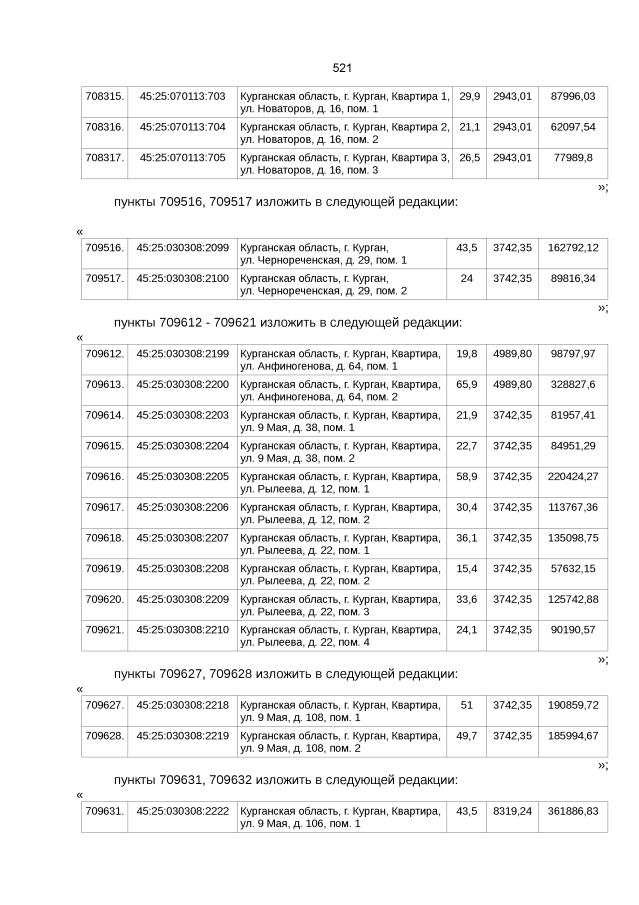 521

| 708315. | 45:25:070113:703 | Курганская область, г. Курган, Квартира 1, ул. Новаторов, д. 16, пом. 1 | 29,9 | 2943,01 | 87996,03 |
|---|---|---|---|---|---|
| 708316. | 45:25:070113:704 | Курганская область, г. Курган, Квартира 2, ул. Новаторов, д. 16, пом. 2 | 21,1 | 2943,01 | 62097,54 |
| 708317. | 45:25:070113:705 | Курганская область, г. Курган, Квартира 3, ул. Новаторов, д. 16, пом. 3 | 26,5 | 2943,01 | 77989,8 |

»;

пункты 709516, 709517 изложить в следующей редакции:

«

| 709516. | 45:25:030308:2099 | Курганская область, г. Курган, ул. Чернореченская, д. 29, пом. 1 | 43,5 | 3742,35 | 162792,12 |
|---|---|---|---|---|---|
| 709517. | 45:25:030308:2100 | Курганская область, г. Курган, ул. Чернореченская, д. 29, пом. 2 | 24 | 3742,35 | 89816,34 |

»;

пункты 709612 - 709621 изложить в следующей редакции:

«

| 709612. | 45:25:030308:2199 | Курганская область, г. Курган, Квартира, ул. Анфиногенова, д. 64, пом. 1 | 19,8 | 4989,80 | 98797,97 |
|---|---|---|---|---|---|
| 709613. | 45:25:030308:2200 | Курганская область, г. Курган, Квартира, ул. Анфиногенова, д. 64, пом. 2 | 65,9 | 4989,80 | 328827,6 |
| 709614. | 45:25:030308:2203 | Курганская область, г. Курган, Квартира, ул. 9 Мая, д. 38, пом. 1 | 21,9 | 3742,35 | 81957,41 |
| 709615. | 45:25:030308:2204 | Курганская область, г. Курган, Квартира, ул. 9 Мая, д. 38, пом. 2 | 22,7 | 3742,35 | 84951,29 |
| 709616. | 45:25:030308:2205 | Курганская область, г. Курган, Квартира, ул. Рылеева, д. 12, пом. 1 | 58,9 | 3742,35 | 220424,27 |
| 709617. | 45:25:030308:2206 | Курганская область, г. Курган, Квартира, ул. Рылеева, д. 12, пом. 2 | 30,4 | 3742,35 | 113767,36 |
| 709618. | 45:25:030308:2207 | Курганская область, г. Курган, Квартира, ул. Рылеева, д. 22, пом. 1 | 36,1 | 3742,35 | 135098,75 |
| 709619. | 45:25:030308:2208 | Курганская область, г. Курган, Квартира, ул. Рылеева, д. 22, пом. 2 | 15,4 | 3742,35 | 57632,15 |
| 709620. | 45:25:030308:2209 | Курганская область, г. Курган, Квартира, ул. Рылеева, д. 22, пом. 3 | 33,6 | 3742,35 | 125742,88 |
| 709621. | 45:25:030308:2210 | Курганская область, г. Курган, Квартира, ул. Рылеева, д. 22, пом. 4 | 24,1 | 3742,35 | 90190,57 |

»;

пункты 709627, 709628 изложить в следующей редакции:

«

| 709627. | 45:25:030308:2218 | Курганская область, г. Курган, Квартира, ул. 9 Мая, д. 108, пом. 1 | 51 | 3742,35 | 190859,72 |
|---|---|---|---|---|---|
| 709628. | 45:25:030308:2219 | Курганская область, г. Курган, Квартира, ул. 9 Мая, д. 108, пом. 2 | 49,7 | 3742,35 | 185994,67 |

»;

пункты 709631, 709632 изложить в следующей редакции:

«

| 709631. | 45:25:030308:2222 | Курганская область, г. Курган, Квартира, ул. 9 Мая, д. 106, пом. 1 | 43,5 | 8319,24 | 361886,83 |
|---|---|---|---|---|---|